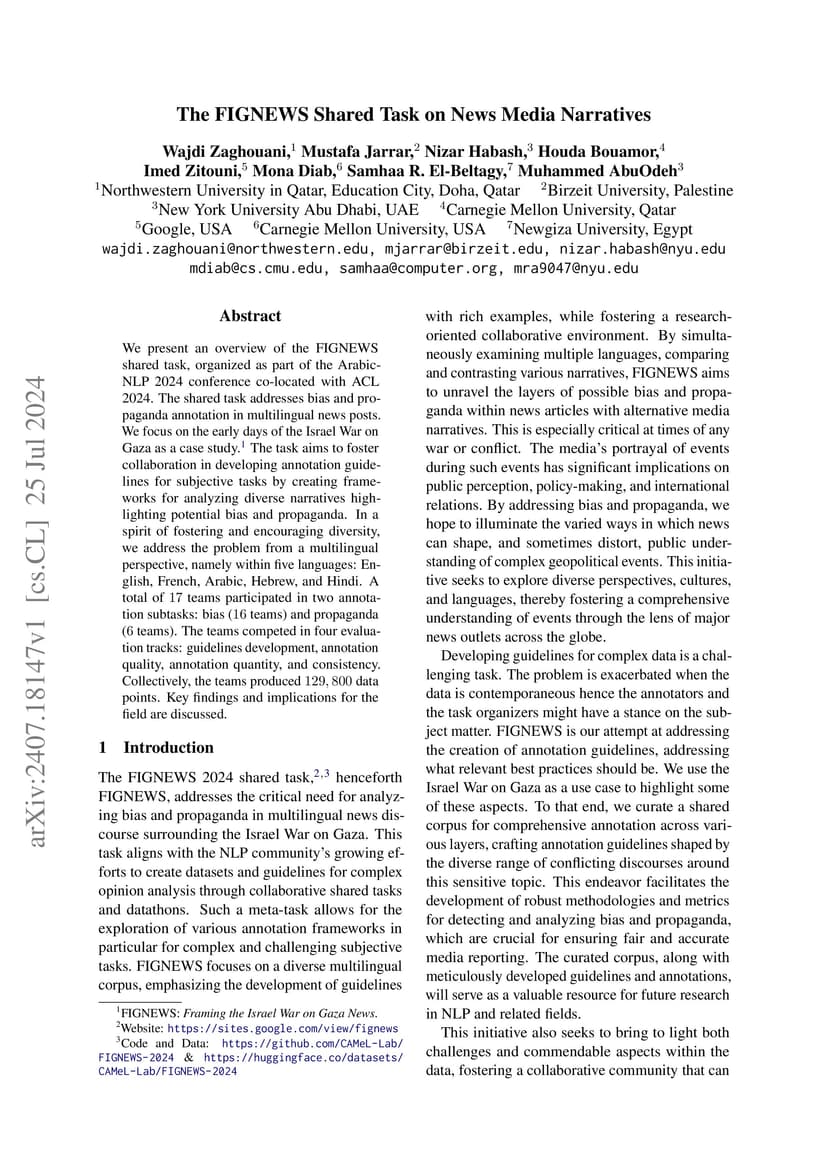 arXiv:2407.18147v1 [cs.CL] 25 Jul 2024

The FIGNEWS Shared Task on News Media Narratives

Wajdi Zaghouani,$^1$ Mustafa Jarrar,$^2$ Nizar Habash,$^3$ Houda Bouamor,$^4$ Imed Zitouni,$^5$ Mona Diab,$^6$ Samhaa R. El-Beltagy,$^7$ Muhammed AbuOdeh$^3$
$^1$Northwestern University in Qatar, Education City, Doha, Qatar $^2$Birzeit University, Palestine
$^3$New York University Abu Dhabi, UAE $^4$Carnegie Mellon University, Qatar
$^5$Google, USA $^6$Carnegie Mellon University, USA $^7$Newgiza University, Egypt
wajdi.zaghouani@northwestern.edu, mjarrar@birzeit.edu, nizar.habash@nyu.edu
mdiab@cs.cmu.edu, samhaa@computer.org, mra9047@nyu.edu

Abstract

We present an overview of the FIGNEWS shared task, organized as part of the ArabicNLP 2024 conference co-located with ACL 2024. The shared task addresses bias and propaganda annotation in multilingual news posts. We focus on the early days of the Israel War on Gaza as a case study.$^1$ The task aims to foster collaboration in developing annotation guidelines for subjective tasks by creating frameworks for analyzing diverse narratives highlighting potential bias and propaganda. In a spirit of fostering and encouraging diversity, we address the problem from a multilingual perspective, namely within five languages: English, French, Arabic, Hebrew, and Hindi. A total of 17 teams participated in two annotation subtasks: bias (16 teams) and propaganda (6 teams). The teams competed in four evaluation tracks: guidelines development, annotation quality, annotation quantity, and consistency. Collectively, the teams produced 129, 800 data points. Key findings and implications for the field are discussed.

1 Introduction

The FIGNEWS 2024 shared task,$^{2,3}$ henceforth FIGNEWS, addresses the critical need for analyzing bias and propaganda in multilingual news discourse surrounding the Israel War on Gaza. This task aligns with the NLP community's growing efforts to create datasets and guidelines for complex opinion analysis through collaborative shared tasks and datathons. Such a meta-task allows for the exploration of various annotation frameworks in particular for complex and challenging subjective tasks. FIGNEWS focuses on a diverse multilingual corpus, emphasizing the development of guidelines

$^1$FIGNEWS: Framing the Israel War on Gaza News.
$^2$Website: https://sites.google.com/view/fignews
$^3$Code and Data: https://github.com/CAMeL-Lab/FIGNEWS-2024 & https://huggingface.co/datasets/CAMeL-Lab/FIGNEWS-2024

with rich examples, while fostering a research-oriented collaborative environment. By simultaneously examining multiple languages, comparing and contrasting various narratives, FIGNEWS aims to unravel the layers of possible bias and propaganda within news articles with alternative media narratives. This is especially critical at times of any war or conflict. The media's portrayal of events during such events has significant implications on public perception, policy-making, and international relations. By addressing bias and propaganda, we hope to illuminate the varied ways in which news can shape, and sometimes distort, public understanding of complex geopolitical events. This initiative seeks to explore diverse perspectives, cultures, and languages, thereby fostering a comprehensive understanding of events through the lens of major news outlets across the globe.

Developing guidelines for complex data is a challenging task. The problem is exacerbated when the data is contemporaneous hence the annotators and the task organizers might have a stance on the subject matter. FIGNEWS is our attempt at addressing the creation of annotation guidelines, addressing what relevant best practices should be. We use the Israel War on Gaza as a use case to highlight some of these aspects. To that end, we curate a shared corpus for comprehensive annotation across various layers, crafting annotation guidelines shaped by the diverse range of conflicting discourses around this sensitive topic. This endeavor facilitates the development of robust methodologies and metrics for detecting and analyzing bias and propaganda, which are crucial for ensuring fair and accurate media reporting. The curated corpus, along with meticulously developed guidelines and annotations, will serve as a valuable resource for future research in NLP and related fields.

This initiative also seeks to bring to light both challenges and commendable aspects within the data, fostering a collaborative community that can